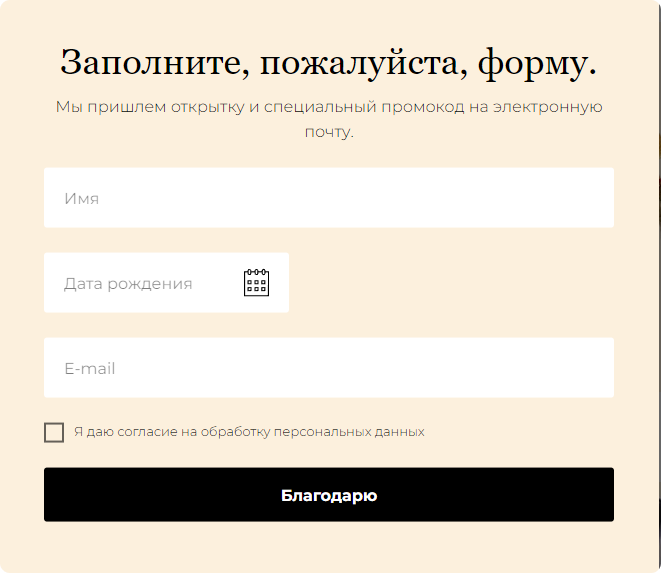 Заполните, пожалуйста, форму.

Мы пришлем открытку и специальный промокод на электронную почту.

Имя

Дата рождения

E-mail

Я даю согласие на обработку персональных данных

Благодарю